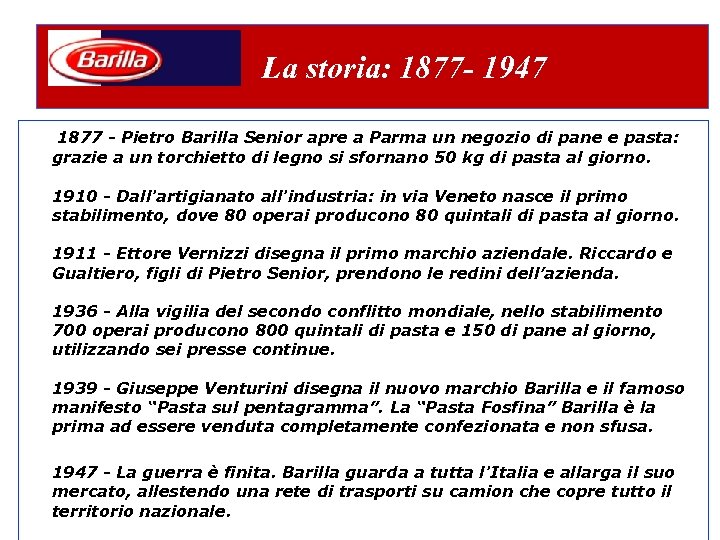 Barilla

La storia: 1877- 1947

1877 - Pietro Barilla Senior apre a Parma un negozio di pane e pasta: grazie a un torchietto di legno si sfornano 50 kg di pasta al giorno.

1910 - Dall'artigianato all'industria: in via Veneto nasce il primo stabilimento, dove 80 operai producono 80 quintali di pasta al giorno.

1911 - Ettore Vernizzi disegna il primo marchio aziendale. Riccardo e Gualtiero, figli di Pietro Senior, prendono le redini dell'azienda.

1936 - Alla vigilia del secondo conflitto mondiale, nello stabilimento 700 operai producono 800 quintali di pasta e 150 di pane al giorno, utilizzando sei presse continue.

1939 - Giuseppe Venturini disegna il nuovo marchio Barilla e il famoso manifesto "Pasta sul pentagramma". La "Pasta Fosfina" Barilla è la prima ad essere venduta completamente confezionata e non sfusa.

1947 - La guerra è finita. Barilla guarda a tutta l'Italia e allarga il suo mercato, allestendo una rete di trasporti su camion che copre tutto il territorio nazionale.